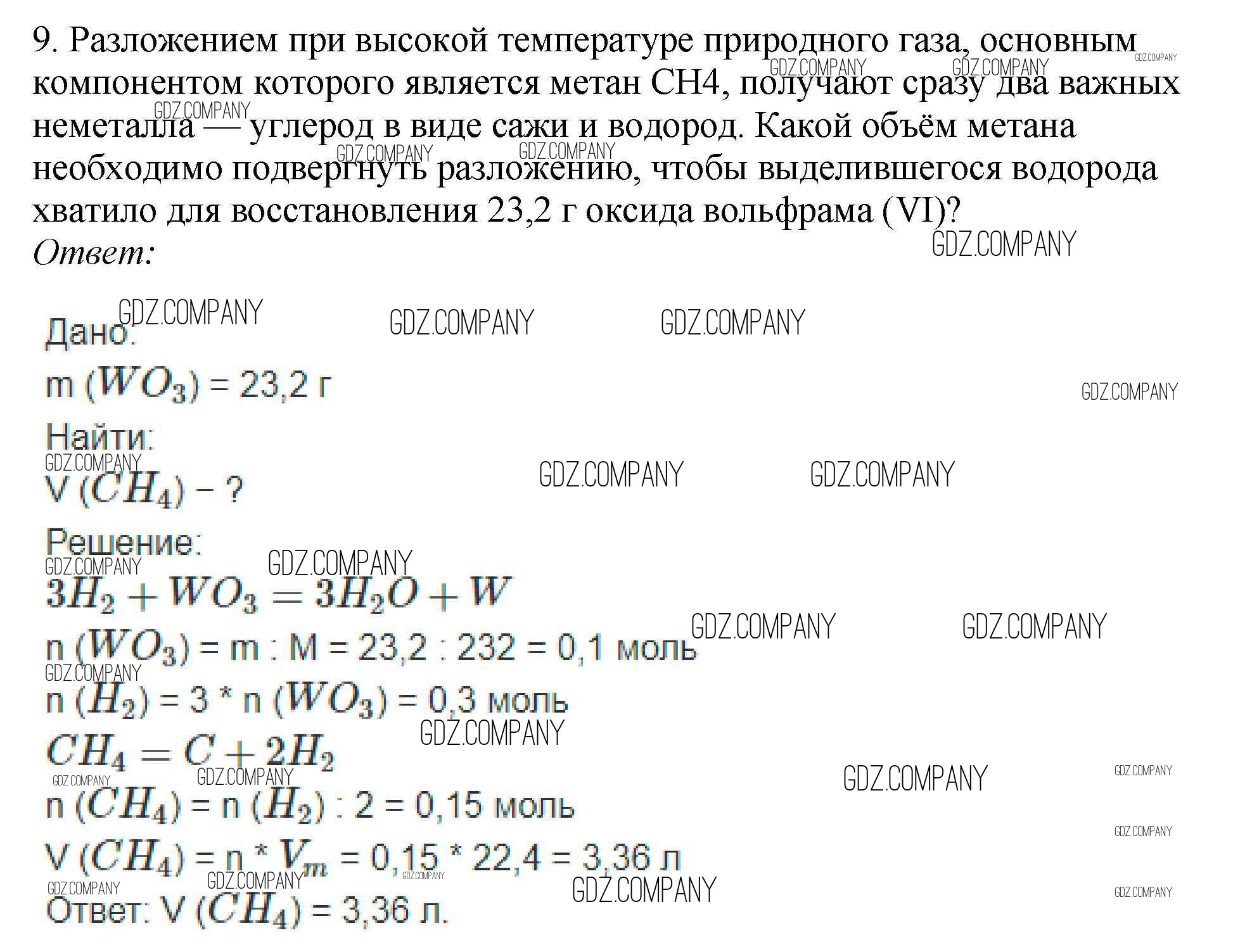 9. Разложением при высокой температуре природного газа, основным компонентом которого является метан CH4, получают сразу два важных неметалла — углерод в виде сажи и водород. Какой объём метана необходимо подвергнуть разложению, чтобы выделившегося водорода хватило для восстановления 23,2 г оксида вольфрама (VI)?
Ответ:

GDZ.COMPANY

Дано:
m ($WO_3$) = 23,2 г

Найти:
V ($CH_4$) – ?

Решение:
$3H_2 + WO_3 = 3H_2O + W$
n ($WO_3$) = m : M = 23,2 : 232 = 0,1 моль
n ($H_2$) = 3 * n ($WO_3$) = 0,3 моль
$CH_4 = C + 2H_2$
n ($CH_4$) = n ($H_2$) : 2 = 0,15 моль
V ($CH_4$) = n * $V_m$ = 0,15 * 22,4 = 3,36 л
Ответ: V ($CH_4$) = 3,36 л.